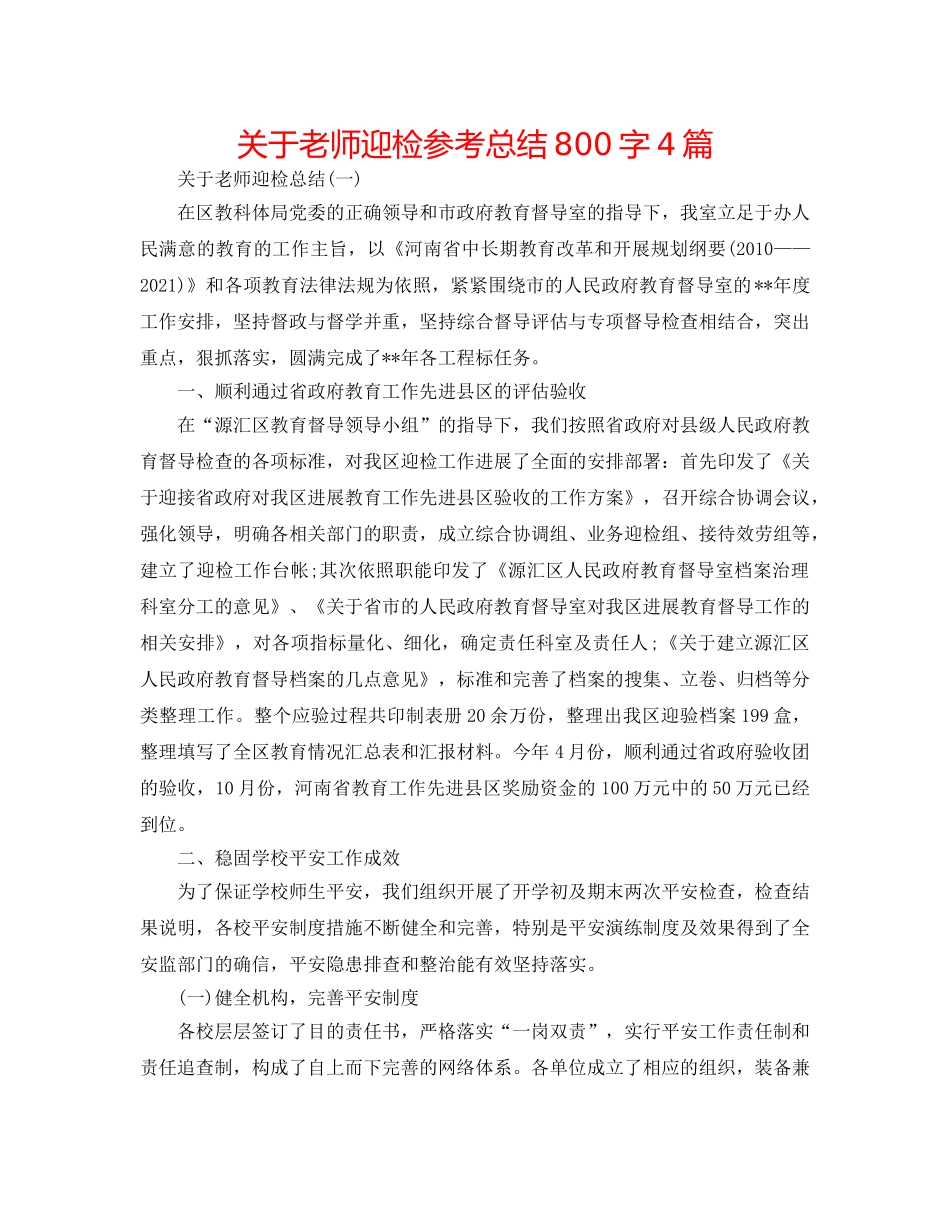 关于老师迎检参考总结800字4篇

关于老师迎检总结(一)

在区教科体局党委的正确领导和市政府教育督导室的指导下，我室立足于办人民满意的教育的工作主旨，以《河南省中长期教育改革和开展规划纲要(2010——2021)》和各项教育法律法规为依照，紧紧围绕市的人民政府教育督导室的**年度工作安排，坚持督政与督学并重，坚持综合督导评估与专项督导检查相结合，突出重点，狠抓落实，圆满完成了**年各工程标任务。

一、顺利通过省政府教育工作先进县区的评估验收

在“源汇区教育督导领导小组”的指导下，我们按照省政府对县级人民政府教育督导检查的各项标准，对我区迎检工作进展了全面的安排部署：首先印发了《关于迎接省政府对我区进展教育工作先进县区验收的工作方案》，召开综合协调会议，强化领导，明确各相关部门的职责，成立综合协调组、业务迎检组、接待效劳组等，建立了迎检工作台帐;其次依照职能印发了《源汇区人民政府教育督导室档案治理科室分工的意见》、《关于省市的人民政府教育督导室对我区进展教育督导工作的相关安排》，对各项指标量化、细化，确定责任科室及责任人;《关于建立源汇区人民政府教育督导档案的几点意见》，标准和完善了档案的搜集、立卷、归档等分类整理工作。整个应验过程共印制表册20余万份，整理出我区迎验档案199盒，整理填写了全区教育情况汇总表和汇报材料。今年4月份，顺利通过省政府验收团的验收，10月份，河南省教育工作先进县区奖励资金的100万元中的50万元已经到位。

二、稳固学校平安工作成效

为了保证学校师生平安，我们组织开展了开学初及期末两次平安检查，检查结果说明，各校平安制度措施不断健全和完善，特别是平安演练制度及效果得到了全安监部门的确信，平安隐患排查和整治能有效坚持落实。

(一)健全机构，完善平安制度

各校层层签订了目的责任书，严格落实“一岗双责”，实行平安工作责任制和责任追查制，构成了自上而下完善的网络体系。各单位成立了相应的组织，装备兼